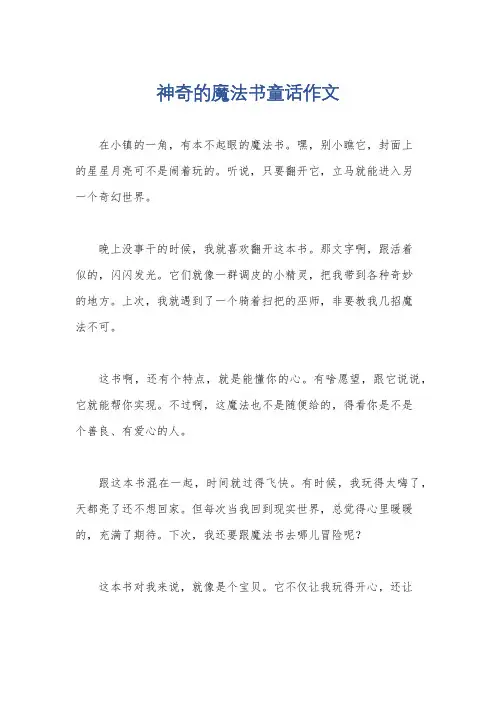 神奇的魔法书童话作文

在小镇的一角，有本不起眼的魔法书。嘿，别小瞧它，封面上的星星月亮可不是闹着玩的。听说，只要翻开它，立马就能进入另一个奇幻世界。

晚上没事干的时候，我就喜欢翻开这本书。那文字啊，跟活着似的，闪闪发光。它们就像一群调皮的小精灵，把我带到各种奇妙的地方。上次，我就遇到了一个骑着扫把的巫师，非要教我几招魔法不可。

这书啊，还有个特点，就是能懂你的心。有啥愿望，跟它说说，它就能帮你实现。不过啊，这魔法也不是随便给的，得看你是不是个善良、有爱心的人。

跟这本书混在一起，时间就过得飞快。有时候，我玩得太嗨了，天都亮了还不想回家。但每次当我回到现实世界，总觉得心里暖暖的，充满了期待。下次，我还要跟魔法书去哪儿冒险呢？

这本书对我来说，就像是个宝贝。它不仅让我玩得开心，还让